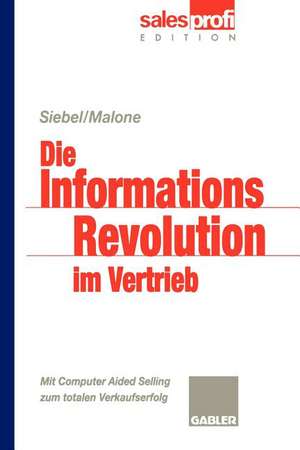 salesprofi
EDITION

Siebel/Malone

Die Informations Revolution im Vertrieb

Mit Computer Aided Selling zum totalen Verkaufserfolg

GABLER